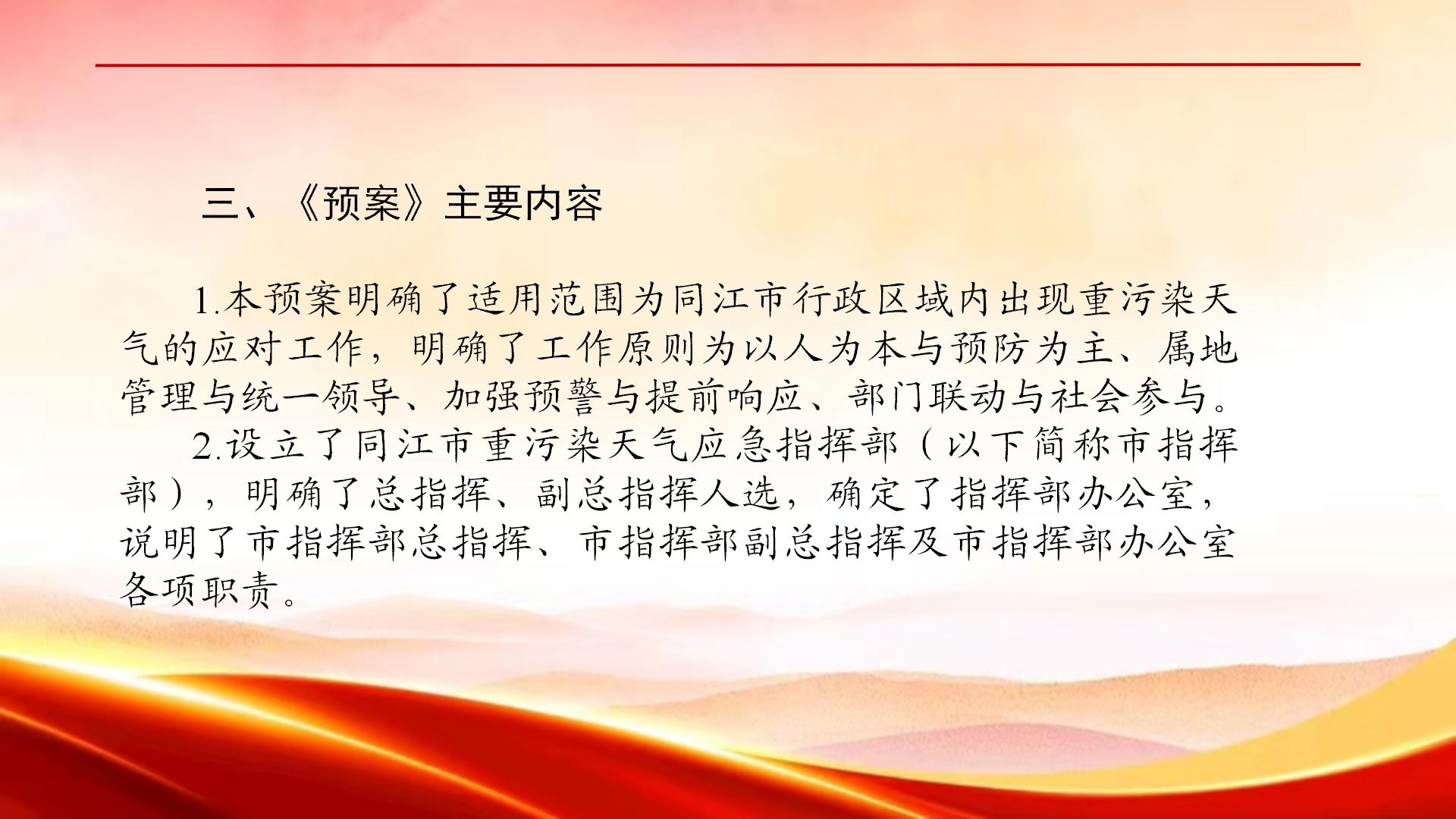 三、《预案》主要内容

1.本预案明确了适用范围为同江市行政区域内出现重污染天气的应对工作，明确了工作原则为以人为本与预防为主、属地管理与统一领导、加强预警与提前响应、部门联动与社会参与。

2.设立了同江市重污染天气应急指挥部（以下简称市指挥部），明确了总指挥、副总指挥人选，确定了指挥部办公室，说明了市指挥部总指挥、市指挥部副总指挥及市指挥部办公室各项职责。